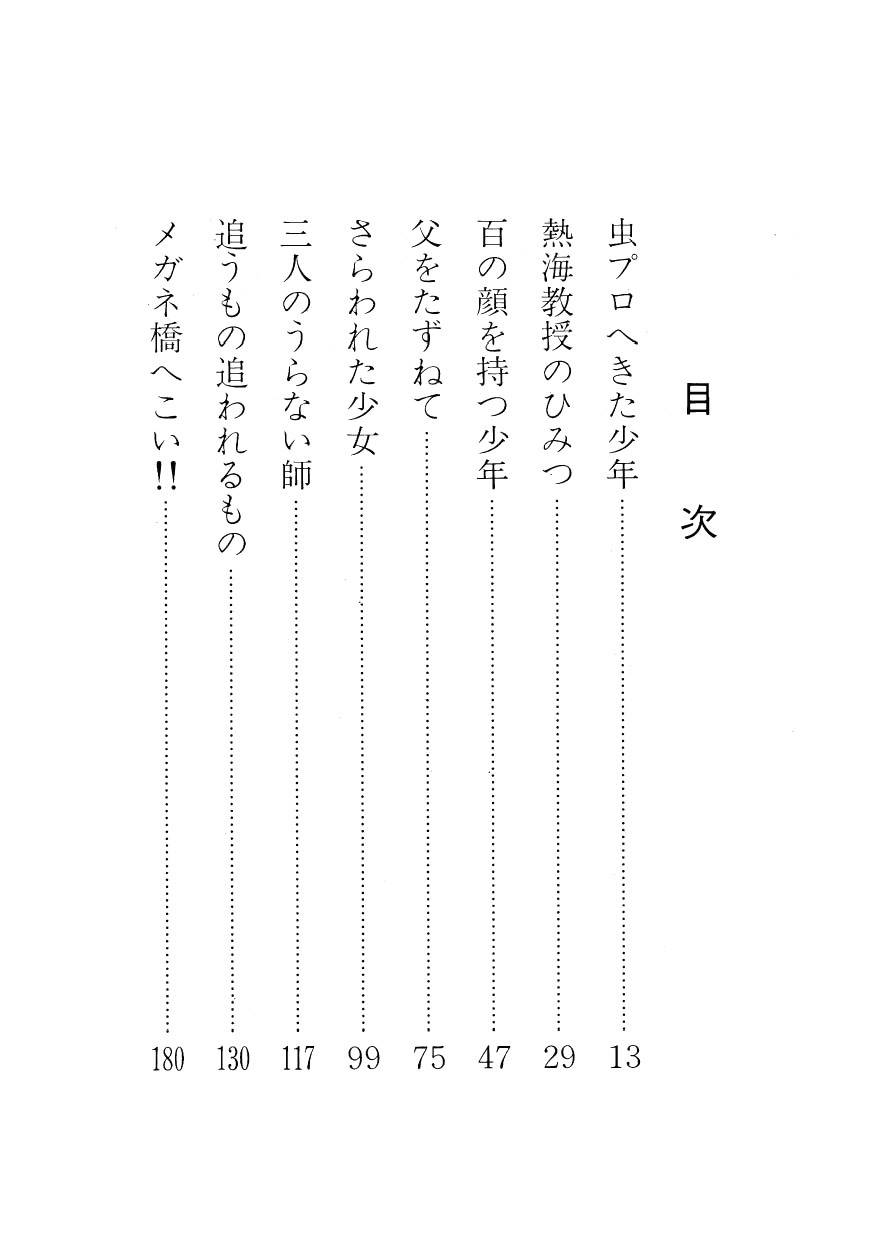 目次

虫プロへきた少年……13
熱海教授のひみつ……29
百の顔を持つ少年……47
父をたずねて……75
さらわれた少女……99
三人のうらない師……117
追うもの追われるもの……130
メガネ橋へこい!!……180